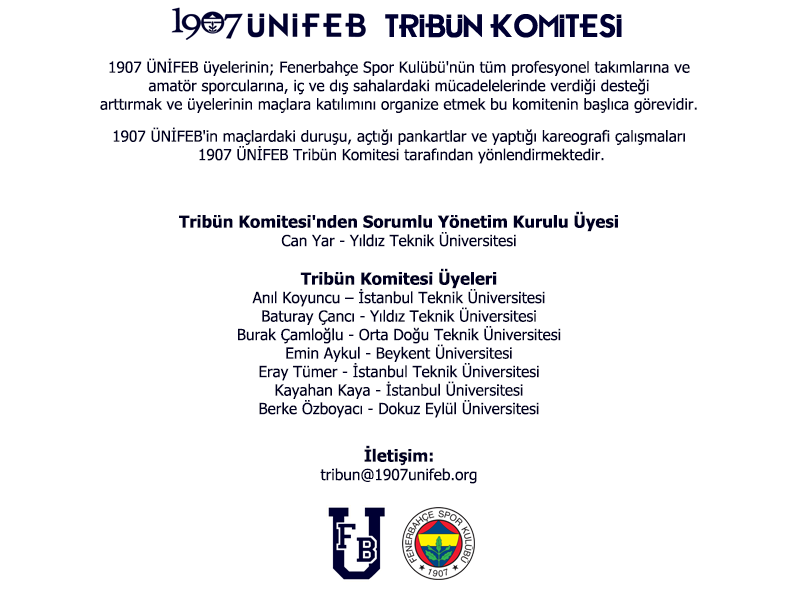 1907 ÜNİFEB TRİBÜN KOMİTESİ

1907 ÜNİFEB üyelerinin; Fenerbahçe Spor Kulübü'nün tüm profesyonel takımlarına ve amatör sporcularına, iç ve dış sahalardaki mücadelelerinde verdiği desteği arttırmak ve üyelerinin maçlara katılımını organize etmek bu komitenin başlıca görevidir.

1907 ÜNİFEB'in maçlardaki duruşu, açtığı pankartlar ve yaptığı kareografi çalışmaları 1907 ÜNİFEB Tribün Komitesi tarafından yönlendirmektedir.

Tribün Komitesi'nden Sorumlu Yönetim Kurulu Üyesi
Can Yar - Yıldız Teknik Üniversitesi

Tribün Komitesi Üyeleri
Anıl Koyuncu – İstanbul Teknik Üniversitesi
Baturay Çancı - Yıldız Teknik Üniversitesi
Burak Çamloğlu - Orta Doğu Teknik Üniversitesi
Emin Aykul - Beykent Üniversitesi
Eray Tümer - İstanbul Teknik Üniversitesi
Kayahan Kaya - İstanbul Üniversitesi
Berke Özboyacı - Dokuz Eylül Üniversitesi

İletişim:
tribun@1907unifeb.org

FB U

FENERBAHÇE SPOR KULÜBÜ
1907